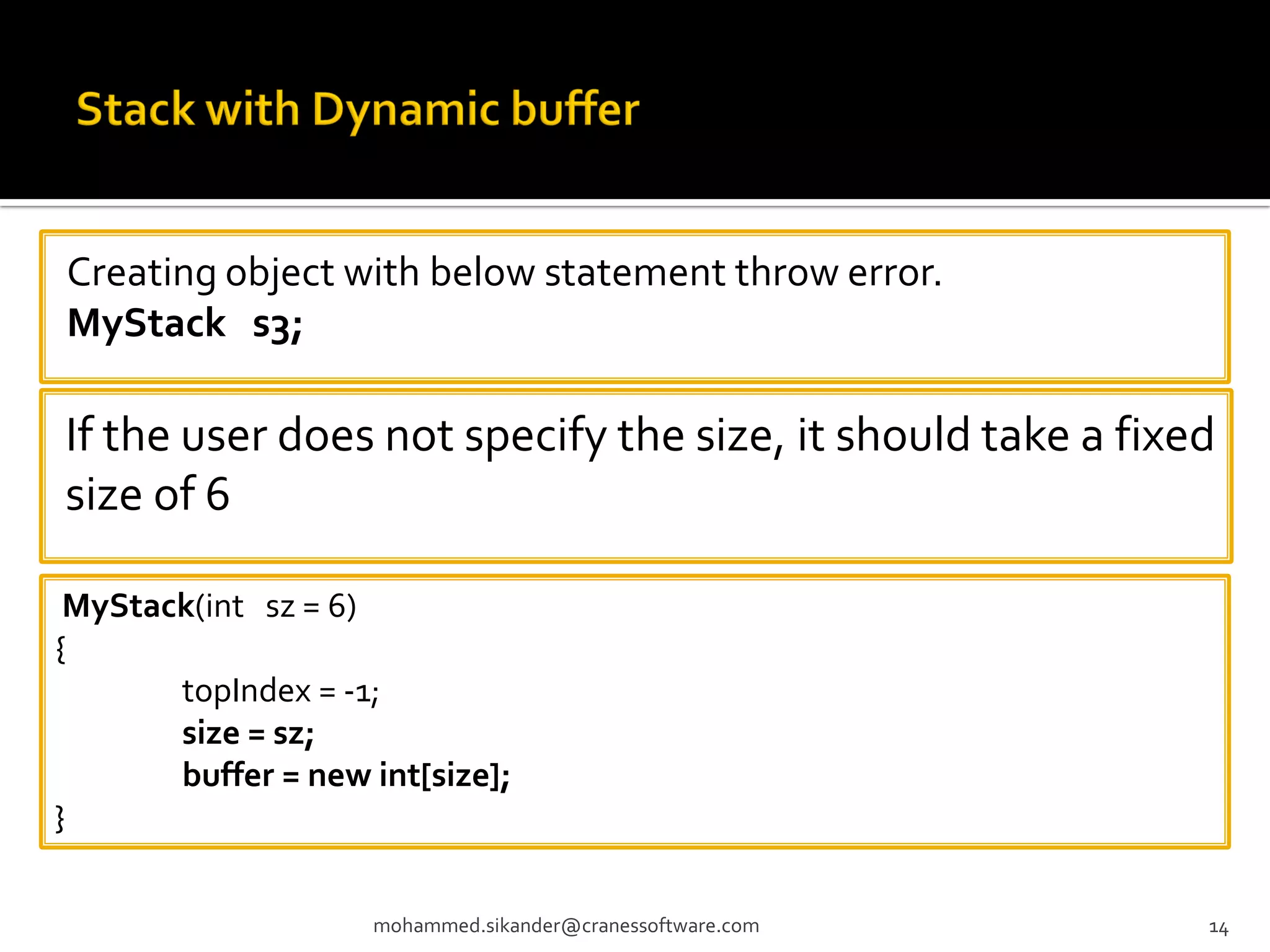 Stack with Dynamic buffer

Creating object with below statement throw error.
MyStack s3;

If the user does not specify the size, it should take a fixed size of 6

MyStack(int sz = 6)
{
topIndex = -1;
size = sz;
buffer = new int[size];
}

mohammed.sikander@cranessoftware.com

14